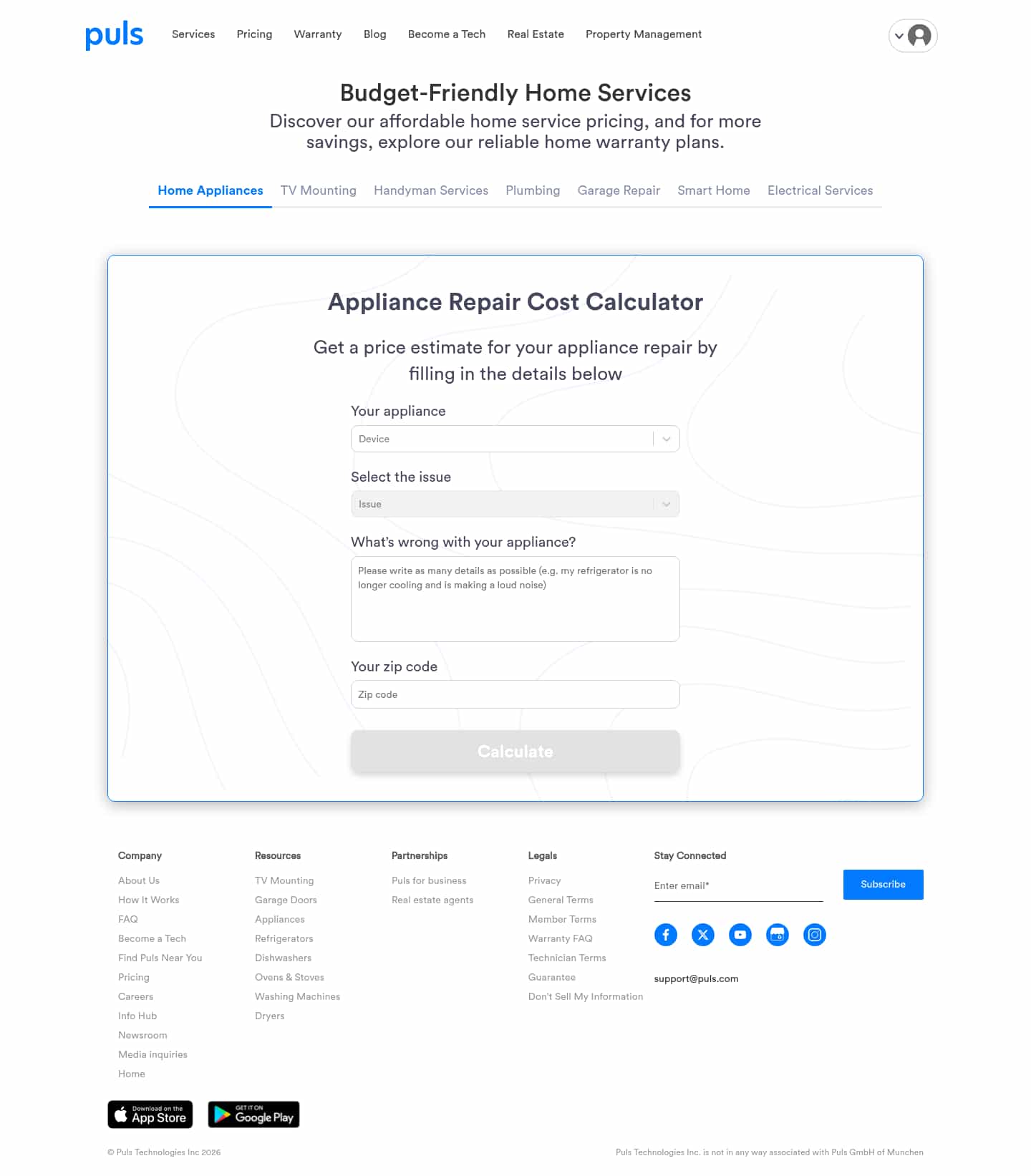 puls

Services Pricing Warranty Blog Become a Tech Real Estate Property Management

Budget-Friendly Home Services

Discover our affordable home service pricing, and for more savings, explore our reliable home warranty plans.

Home Appliances TV Mounting Handyman Services Plumbing Garage Repair Smart Home Electrical Services

Appliance Repair Cost Calculator

Get a price estimate for your appliance repair by filling in the details below

Your appliance

Device

Select the issue

Issue

What's wrong with your appliance?

Please write as many details as possible (e.g. my refrigerator is no longer cooling and is making a loud noise)

Your zip code

Zip code

Calculate

Company
About Us
How It Works
FAQ
Become a Tech
Find Puls Near You
Pricing
Careers
Info Hub
Newsroom
Media inquiries
Home

Resources
TV Mounting
Garage Doors
Appliances
Refrigerators
Dishwashers
Ovens & Stoves
Washing Machines
Dryers

Partnerships
Puls for business
Real estate agents

Legals
Privacy
General Terms
Member Terms
Warranty FAQ
Technician Terms
Guarantee
Don't Sell My Information

Stay Connected
Enter email*
Subscribe

support@puls.com

Download on the App Store
GET IT ON Google Play

© Puls Technologies Inc 2026

Puls Technologies Inc. is not in any way associated with Puls GmbH of Munchen